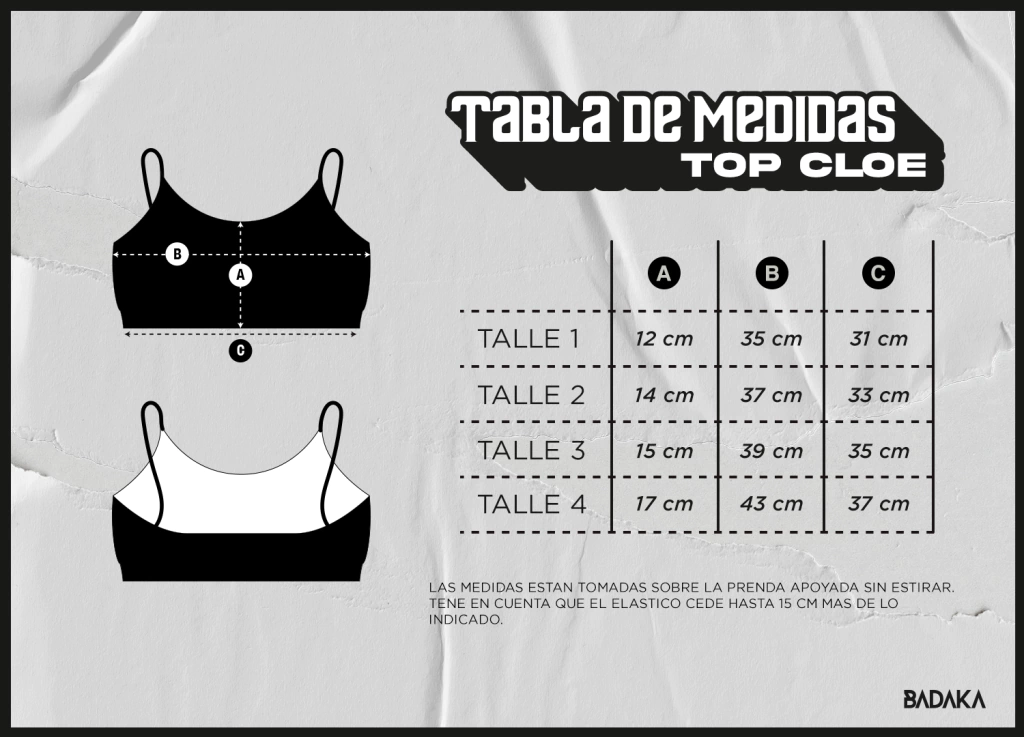 TABLA DE MEDIDAS
TOP CLOE

B
A
C

| | A | B | C |
|---|---|---|---|
| TALLE 1 | 12 cm | 35 cm | 31 cm |
| TALLE 2 | 14 cm | 37 cm | 33 cm |
| TALLE 3 | 15 cm | 39 cm | 35 cm |
| TALLE 4 | 17 cm | 43 cm | 37 cm |

LAS MEDIDAS ESTAN TOMADAS SOBRE LA PRENDA APOYADA SIN ESTIRAR. TENE EN CUENTA QUE EL ELASTICO CEDE HASTA 15 CM MAS DE LO INDICADO.

BADAKA